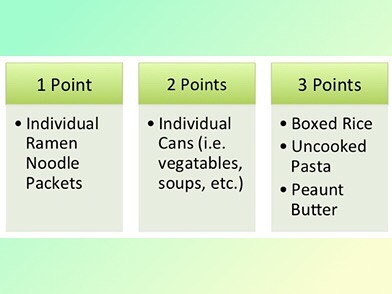 1 Point

• Individual Ramen Noodle Packets

2 Points

• Individual Cans (i.e. vegatables, soups, etc.)

3 Points

• Boxed Rice
• Uncooked Pasta
• Peaunt Butter